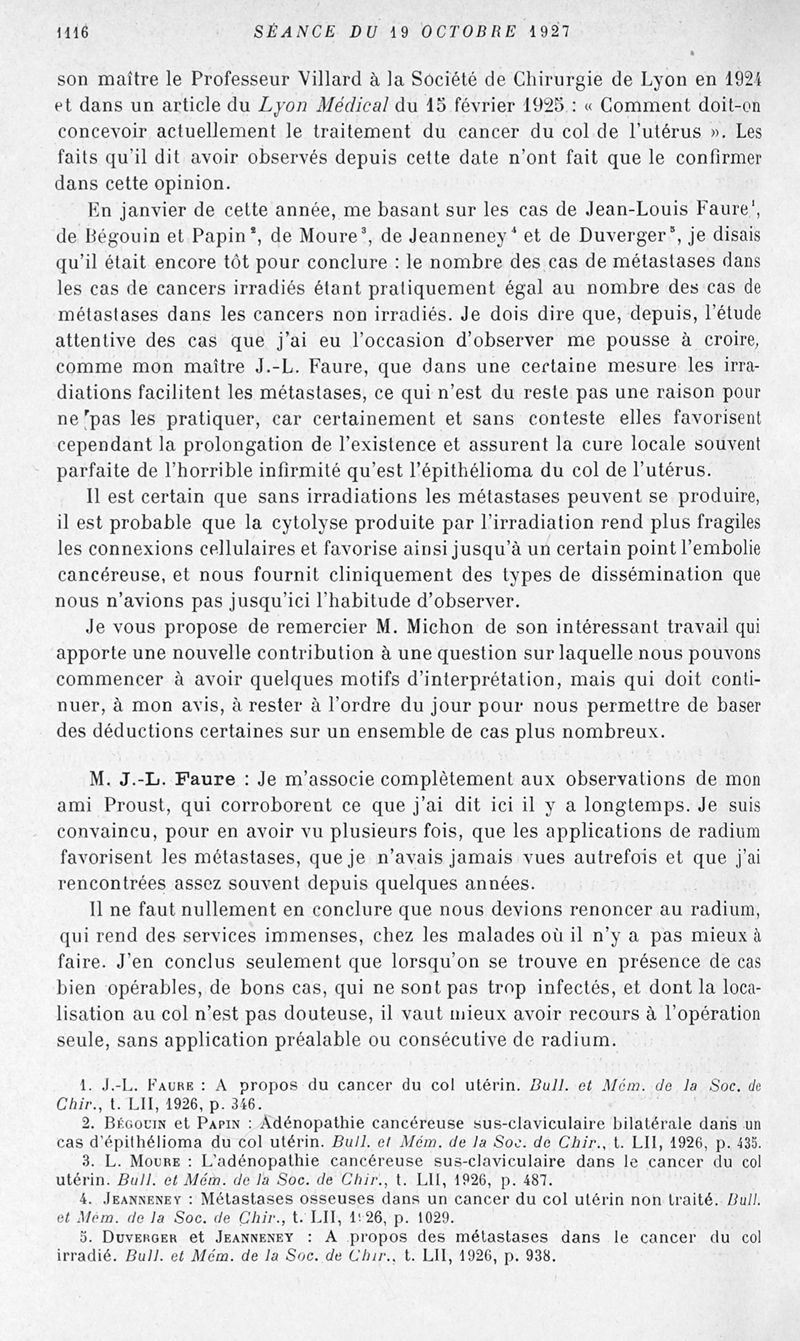 1116 SÉANCE DU 19 OCTOBRE 1927

son maître le Professeur Villard à la Société de Chirurgie de Lyon en 1924 et dans un article du Lyon Médical du 15 février 1925 : « Comment doit-on concevoir actuellement le traitement du cancer du col de l'utérus ». Les faits qu'il dit avoir observés depuis cette date n'ont fait que le confirmer dans cette opinion.

En janvier de cette année, me basant sur les cas de Jean-Louis Faure$^1$, de Bégouin et Papin$^2$, de Moure$^3$, de Jeanneney$^4$ et de Duverger$^5$, je disais qu'il était encore tôt pour conclure : le nombre des cas de métastases dans les cas de cancers irradiés étant pratiquement égal au nombre des cas de métastases dans les cancers non irradiés. Je dois dire que, depuis, l'étude attentive des cas que j'ai eu l'occasion d'observer me pousse à croire, comme mon maître J.-L. Faure, que dans une certaine mesure les irradiations facilitent les métastases, ce qui n'est du reste pas une raison pour ne pas les pratiquer, car certainement et sans conteste elles favorisent cependant la prolongation de l'existence et assurent la cure locale souvent parfaite de l'horrible infirmité qu'est l'épithélioma du col de l'utérus.

Il est certain que sans irradiations les métastases peuvent se produire, il est probable que la cytolyse produite par l'irradiation rend plus fragiles les connexions cellulaires et favorise ainsi jusqu'à un certain point l'embolie cancéreuse, et nous fournit cliniquement des types de dissémination que nous n'avions pas jusqu'ici l'habitude d'observer.

Je vous propose de remercier M. Michon de son intéressant travail qui apporte une nouvelle contribution à une question sur laquelle nous pouvons commencer à avoir quelques motifs d'interprétation, mais qui doit continuer, à mon avis, à rester à l'ordre du jour pour nous permettre de baser des déductions certaines sur un ensemble de cas plus nombreux.

M. J.-L. Faure : Je m'associe complètement aux observations de mon ami Proust, qui corroborent ce que j'ai dit ici il y a longtemps. Je suis convaincu, pour en avoir vu plusieurs fois, que les applications de radium favorisent les métastases, que je n'avais jamais vues autrefois et que j'ai rencontrées assez souvent depuis quelques années.

Il ne faut nullement en conclure que nous devions renoncer au radium, qui rend des services immenses, chez les malades où il n'y a pas mieux à faire. J'en conclus seulement que lorsqu'on se trouve en présence de cas bien opérables, de bons cas, qui ne sont pas trop infectés, et dont la localisation au col n'est pas douteuse, il vaut mieux avoir recours à l'opération seule, sans application préalable ou consécutive de radium.

1. J.-L. Faure : A propos du cancer du col utérin. Bull. et Mém. de la Soc. de Chir., t. LII, 1926, p. 346.
2. Bégouin et Papin : Adénopathie cancéreuse sus-claviculaire bilatérale dans un cas d'épithélioma du col utérin. Bull. et Mém. de la Soc. de Chir., t. LII, 1926, p. 435.
3. L. Moure : L'adénopathie cancéreuse sus-claviculaire dans le cancer du col utérin. Bull. et Mém. de la Soc. de Chir., t. LII, 1926, p. 487.
4. Jeanneney : Métastases osseuses dans un cancer du col utérin non traité. Bull. et Mém. de la Soc. de Chir., t. LII, 1926, p. 1029.
5. Duverger et Jeanneney : A propos des métastases dans le cancer du col irradié. Bull. et Mém. de la Soc. de Chir., t. LII, 1926, p. 938.